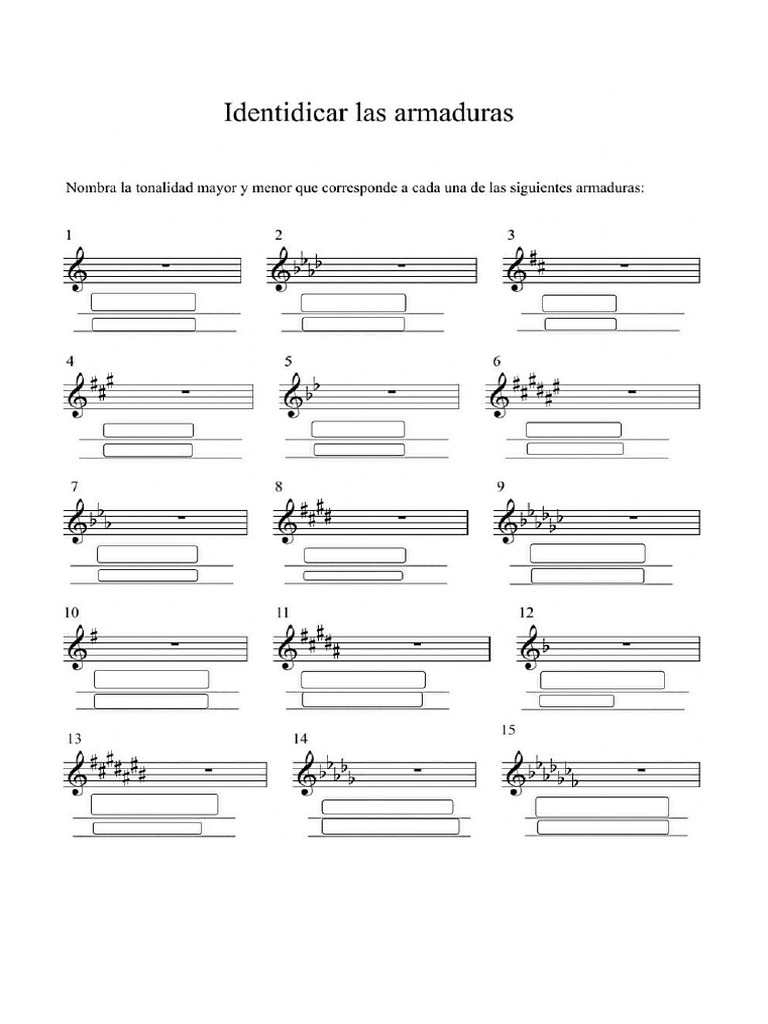 Identidicar las armaduras

Nombra la tonalidad mayor y menor que corresponde a cada una de las siguientes armaduras:

1

2

3

4

5

6

7

8

9

10

11

12

13

14

15